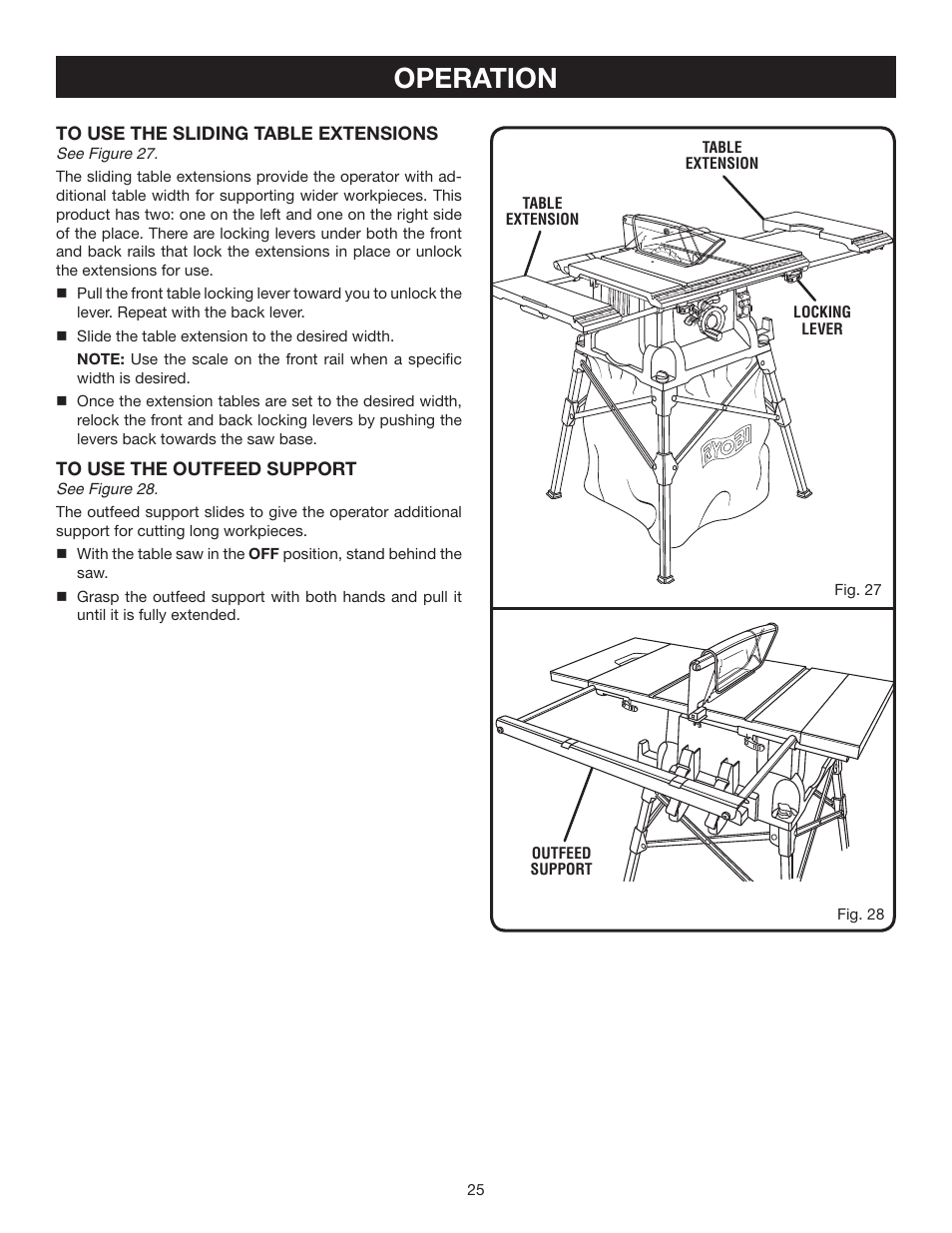 OPERATION

TO USE THE SLIDING TABLE EXTENSIONS
See Figure 27.

The sliding table extensions provide the operator with additional table width for supporting wider workpieces. This product has two: one on the left and one on the right side of the place. There are locking levers under both the front and back rails that lock the extensions in place or unlock the extensions for use.

■ Pull the front table locking lever toward you to unlock the lever. Repeat with the back lever.

■ Slide the table extension to the desired width.

NOTE: Use the scale on the front rail when a specific width is desired.

■ Once the extension tables are set to the desired width, relock the front and back locking levers by pushing the levers back towards the saw base.

TO USE THE OUTFEED SUPPORT
See Figure 28.

The outfeed support slides to give the operator additional support for cutting long workpieces.

■ With the table saw in the OFF position, stand behind the saw.

■ Grasp the outfeed support with both hands and pull it until it is fully extended.

TABLE EXTENSION

TABLE EXTENSION

LOCKING LEVER

RYOBI

Fig. 27

OUTFEED SUPPORT

Fig. 28

25